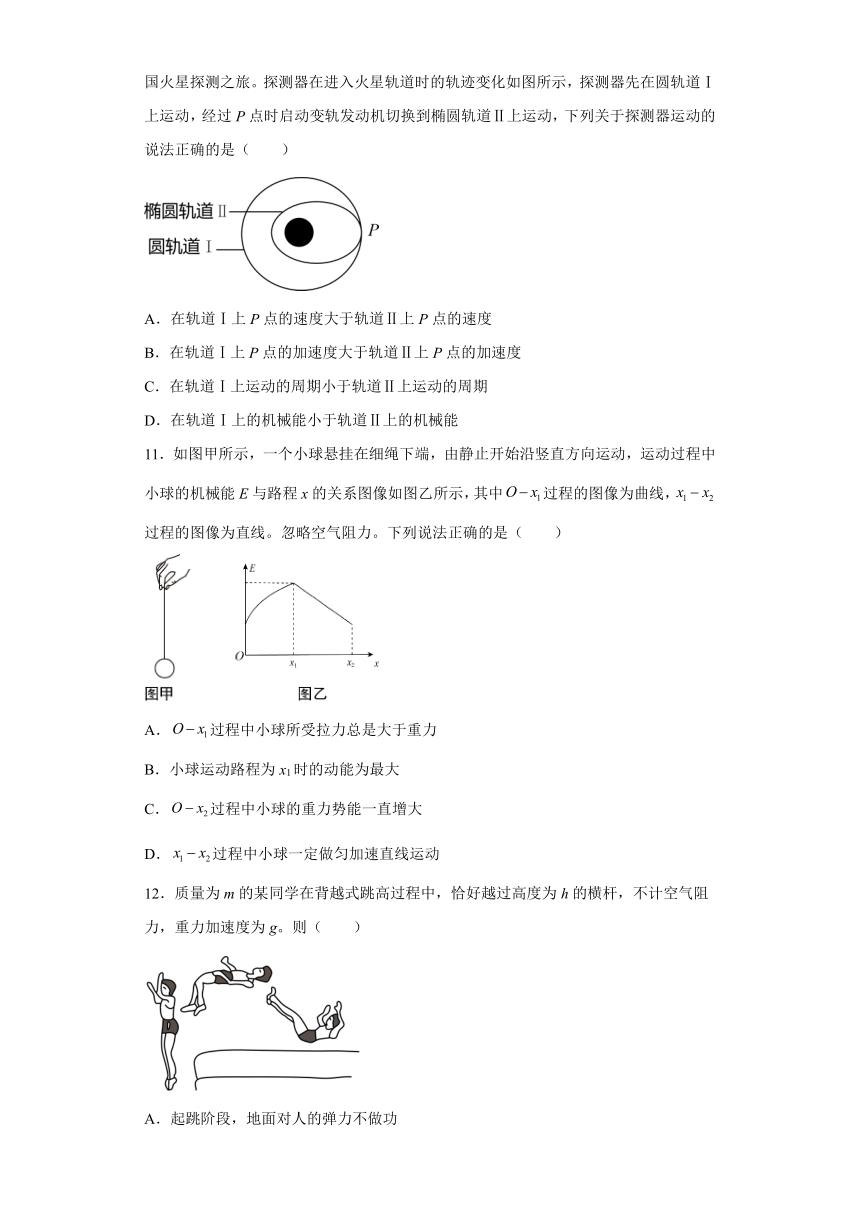 国火星探测之旅。探测器在进入火星轨道时的轨迹变化如图所示，探测器先在圆轨道Ⅰ上运动，经过 $P$ 点时启动变轨发动机切换到椭圆轨道Ⅱ上运动，下列关于探测器运动的说法正确的是（　　）

椭圆轨道Ⅱ
圆轨道Ⅰ
$P$

A．在轨道Ⅰ上 $P$ 点的速度大于轨道Ⅱ上 $P$ 点的速度

B．在轨道Ⅰ上 $P$ 点的加速度大于轨道Ⅱ上 $P$ 点的加速度

C．在轨道Ⅰ上运动的周期小于轨道Ⅱ上运动的周期

D．在轨道Ⅰ上的机械能小于轨道Ⅱ上的机械能

11．如图甲所示，一个小球悬挂在细绳下端，由静止开始沿竖直方向运动，运动过程中小球的机械能 $E$ 与路程 $x$ 的关系图像如图乙所示，其中 $O-x_1$ 过程的图像为曲线，$x_1-x_2$ 过程的图像为直线。忽略空气阻力。下列说法正确的是（　　）

$E$
$O$
$x_1$
$x_2$
$x$
图甲
图乙

A．$O-x_1$ 过程中小球所受拉力总是大于重力

B．小球运动路程为 $x_1$ 时的动能为最大

C．$O-x_2$ 过程中小球的重力势能一直增大

D．$x_1-x_2$ 过程中小球一定做匀加速直线运动

12．质量为 $m$ 的某同学在背越式跳高过程中，恰好越过高度为 $h$ 的横杆，不计空气阻力，重力加速度为 $g$。则（　　）

A．起跳阶段，地面对人的弹力不做功